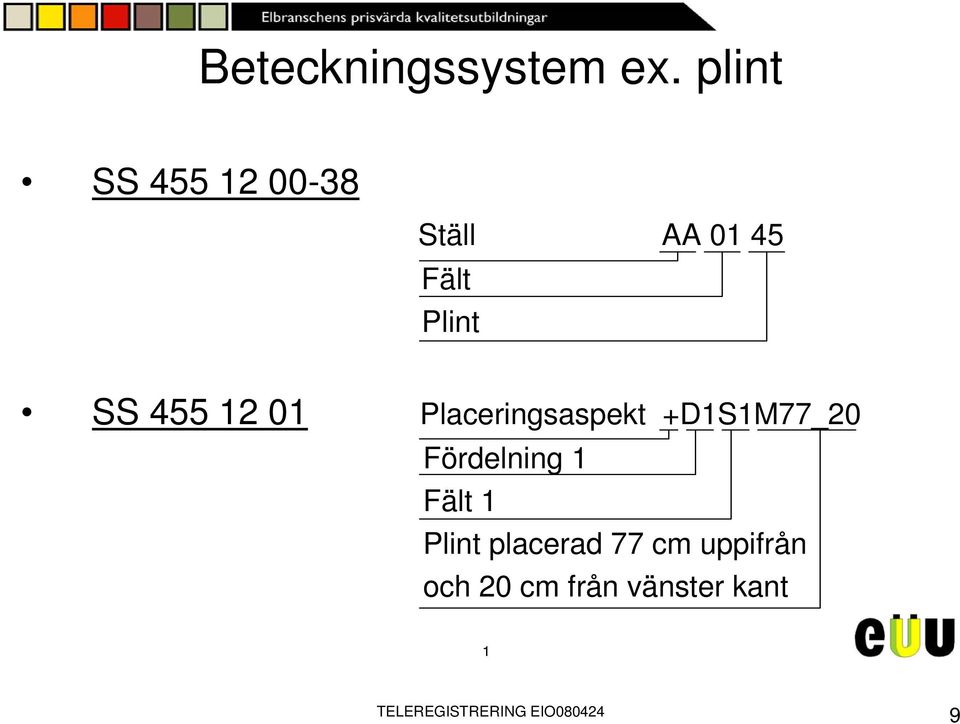 Elbranschens prisvärda kvalitetsutbildningar

Beteckningssystem ex. plint

• SS 455 12 00-38

Ställ AA 01 45
Fält
Plint

• SS 455 12 01

Placeringsaspekt +D1S1M77_20
Fördelning 1
Fält 1
Plint placerad 77 cm uppifrån och 20 cm från vänster kant

1

eUU

TELEREGISTRERING EIO080424

9